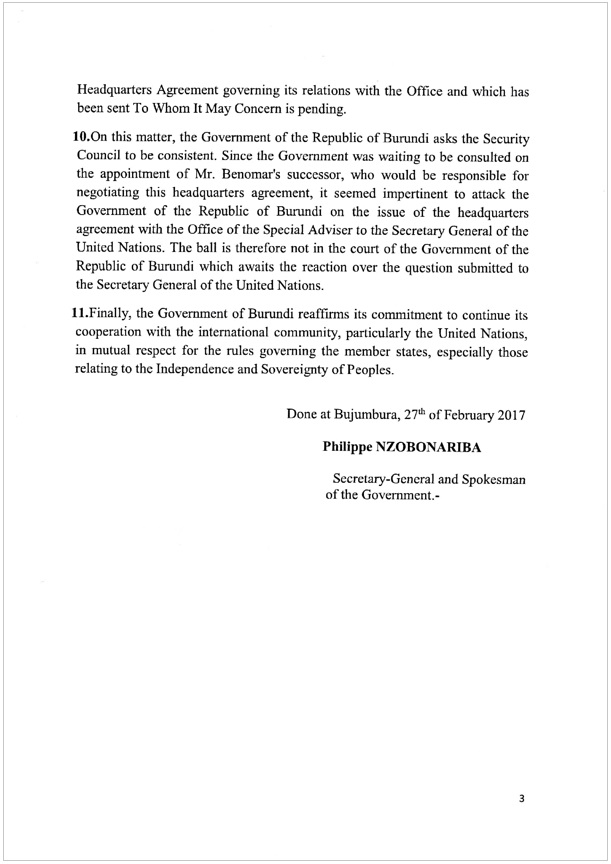 Headquarters Agreement governing its relations with the Office and which has been sent To Whom It May Concern is pending.

10.On this matter, the Government of the Republic of Burundi asks the Security Council to be consistent. Since the Government was waiting to be consulted on the appointment of Mr. Benomar's successor, who would be responsible for negotiating this headquarters agreement, it seemed impertinent to attack the Government of the Republic of Burundi on the issue of the headquarters agreement with the Office of the Special Adviser to the Secretary General of the United Nations. The ball is therefore not in the court of the Government of the Republic of Burundi which awaits the reaction over the question submitted to the Secretary General of the United Nations.

11.Finally, the Government of Burundi reaffirms its commitment to continue its cooperation with the international community, particularly the United Nations, in mutual respect for the rules governing the member states, especially those relating to the Independence and Sovereignty of Peoples.

Done at Bujumbura, 27$^{th}$ of February 2017

Philippe NZOBONARIBA

Secretary-General and Spokesman of the Government.-

3